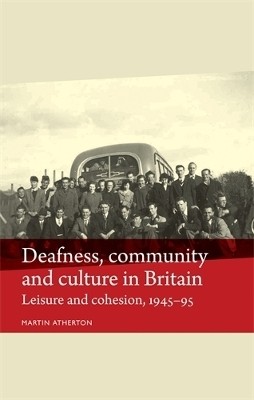 Deafness, community and culture in Britain

Leisure and cohesion, 1945–95

MARTIN ATHERTON